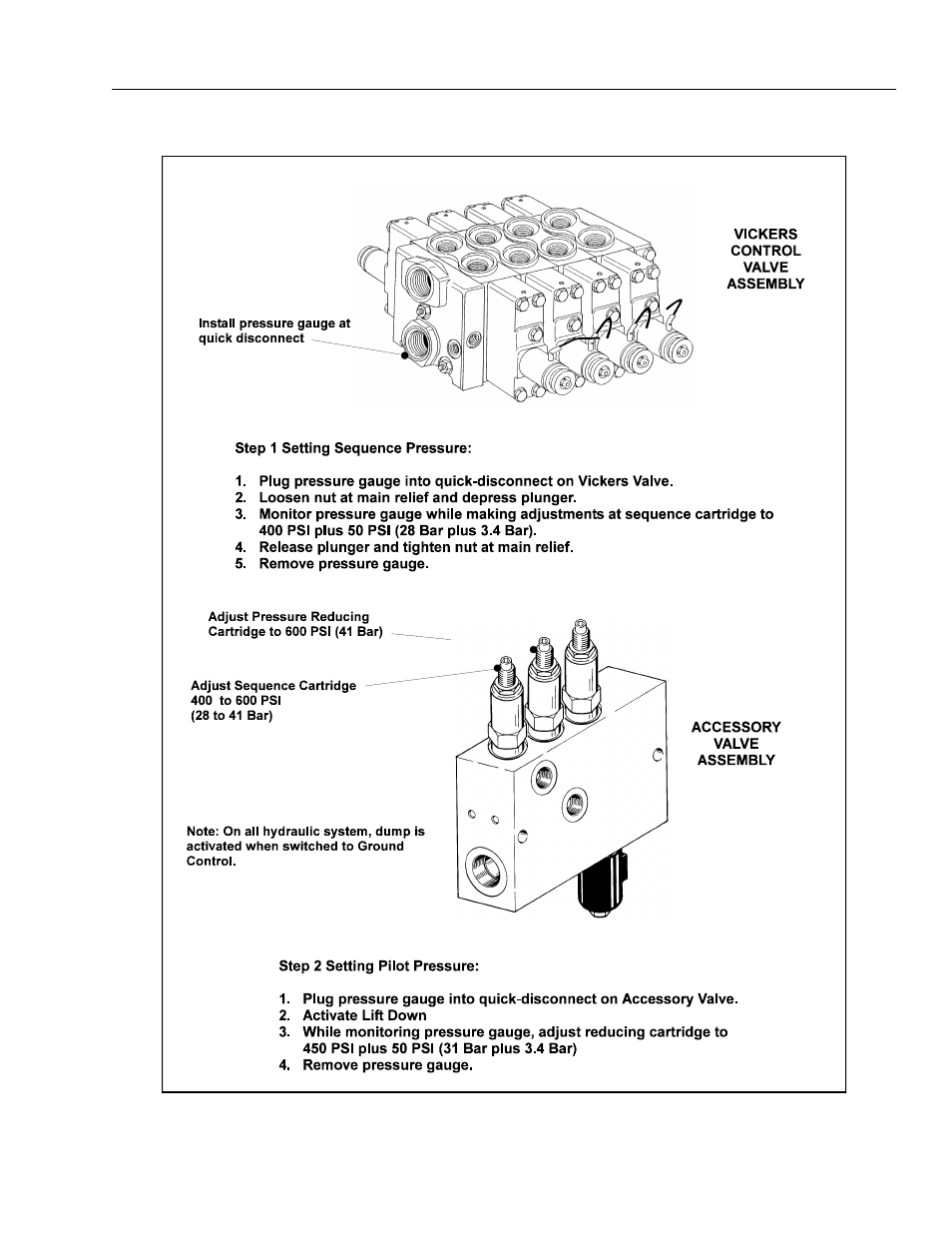 VICKERS CONTROL VALVE ASSEMBLY

Install pressure gauge at quick disconnect

Step 1 Setting Sequence Pressure:

1. Plug pressure gauge into quick-disconnect on Vickers Valve.
2. Loosen nut at main relief and depress plunger.
3. Monitor pressure gauge while making adjustments at sequence cartridge to 400 PSI plus 50 PSI (28 Bar plus 3.4 Bar).
4. Release plunger and tighten nut at main relief.
5. Remove pressure gauge.

Adjust Pressure Reducing Cartridge to 600 PSI (41 Bar)

Adjust Sequence Cartridge 400 to 600 PSI (28 to 41 Bar)

ACCESSORY VALVE ASSEMBLY

Note: On all hydraulic system, dump is activated when switched to Ground Control.

Step 2 Setting Pilot Pressure:

1. Plug pressure gauge into quick-disconnect on Accessory Valve.
2. Activate Lift Down
3. While monitoring pressure gauge, adjust reducing cartridge to 450 PSI plus 50 PSI (31 Bar plus 3.4 Bar)
4. Remove pressure gauge.